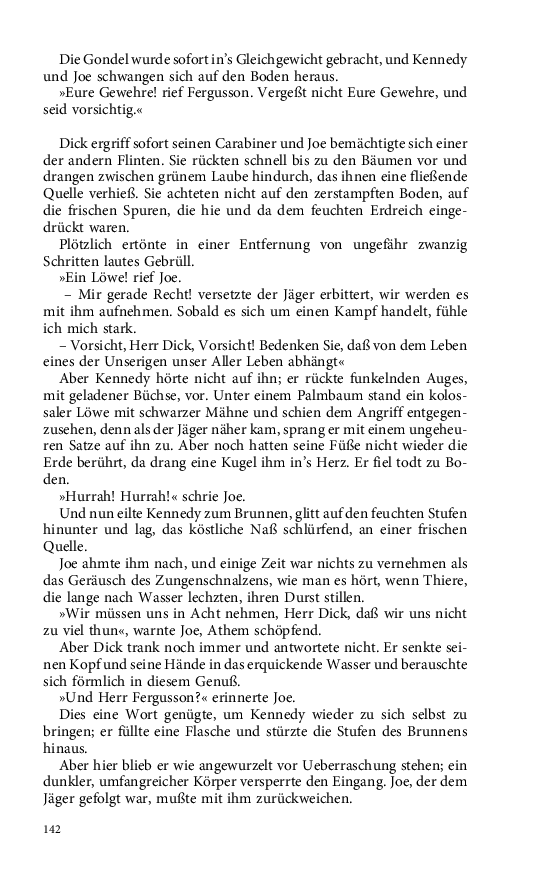 Die Gondel wurde sofort in's Gleichgewicht gebracht, und Kennedy und Joe schwangen sich auf den Boden heraus.

»Eure Gewehre! rief Fergusson. Vergeßt nicht Eure Gewehre, und seid vorsichtig.«

Dick ergriff sofort seinen Carabiner und Joe bemächtigte sich einer der andern Flinten. Sie rückten schnell bis zu den Bäumen vor und drangen zwischen grünem Laube hindurch, das ihnen eine fließende Quelle verhieß. Sie achteten nicht auf den zerstampften Boden, auf die frischen Spuren, die hie und da dem feuchten Erdreich eingedrückt waren.

Plötzlich ertönte in einer Entfernung von ungefähr zwanzig Schritten lautes Gebrüll.

»Ein Löwe! rief Joe.

– Mir gerade Recht! versetzte der Jäger erbittert, wir werden es mit ihm aufnehmen. Sobald es sich um einen Kampf handelt, fühle ich mich stark.

– Vorsicht, Herr Dick, Vorsicht! Bedenken Sie, daß von dem Leben eines der Unserigen unser Aller Leben abhängt«

Aber Kennedy hörte nicht auf ihn; er rückte funkelnden Auges, mit geladener Büchse, vor. Unter einem Palmbaum stand ein kolossaler Löwe mit schwarzer Mähne und schien dem Angriff entgegenzusehen, denn als der Jäger näher kam, sprang er mit einem ungeheuren Satze auf ihn zu. Aber noch hatten seine Füße nicht wieder die Erde berührt, da drang eine Kugel ihm in's Herz. Er fiel todt zu Boden.

»Hurrah! Hurrah!« schrie Joe.

Und nun eilte Kennedy zum Brunnen, glitt auf den feuchten Stufen hinunter und lag, das köstliche Naß schlürfend, an einer frischen Quelle.

Joe ahmte ihm nach, und einige Zeit war nichts zu vernehmen als das Geräusch des Zungenschnalzens, wie man es hört, wenn Thiere, die lange nach Wasser lechzten, ihren Durst stillen.

»Wir müssen uns in Acht nehmen, Herr Dick, daß wir uns nicht zu viel thun«, warnte Joe, Athem schöpfend.

Aber Dick trank noch immer und antwortete nicht. Er senkte seinen Kopf und seine Hände in das erquickende Wasser und berauschte sich förmlich in diesem Genuß.

»Und Herr Fergusson?« erinnerte Joe.

Dies eine Wort genügte, um Kennedy wieder zu sich selbst zu bringen; er füllte eine Flasche und stürzte die Stufen des Brunnens hinaus.

Aber hier blieb er wie angewurzelt vor Ueberraschung stehen; ein dunkler, umfangreicher Körper versperrte den Eingang. Joe, der dem Jäger gefolgt war, mußte mit ihm zurückweichen.

142